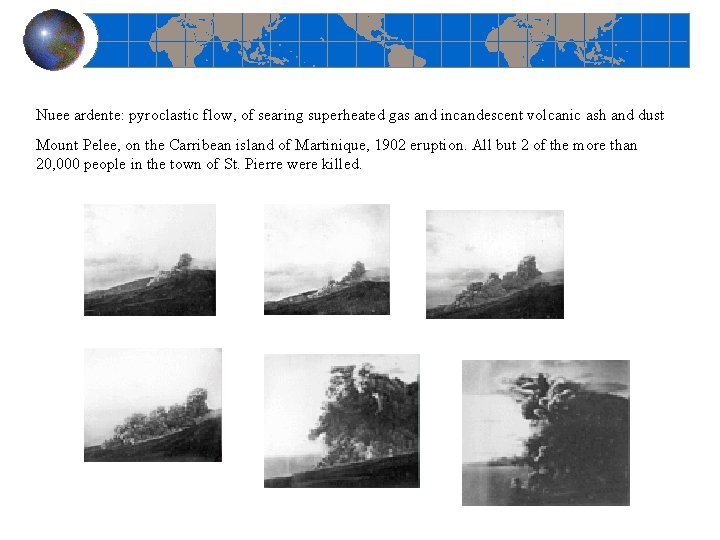 Nuee ardente: pyroclastic flow, of searing superheated gas and incandescent volcanic ash and dust

Mount Pelee, on the Carribean island of Martinique, 1902 eruption. All but 2 of the more than 20,000 people in the town of St. Pierre were killed.